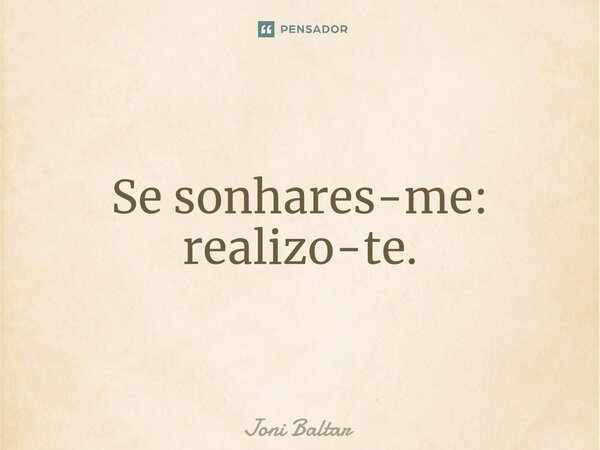 PENSADOR

Se sonhares-me: realizo-te.

Joni Baltar